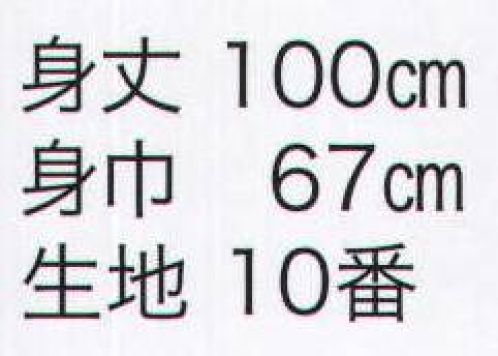 身丈 100cm
身巾 67cm
生地 10番